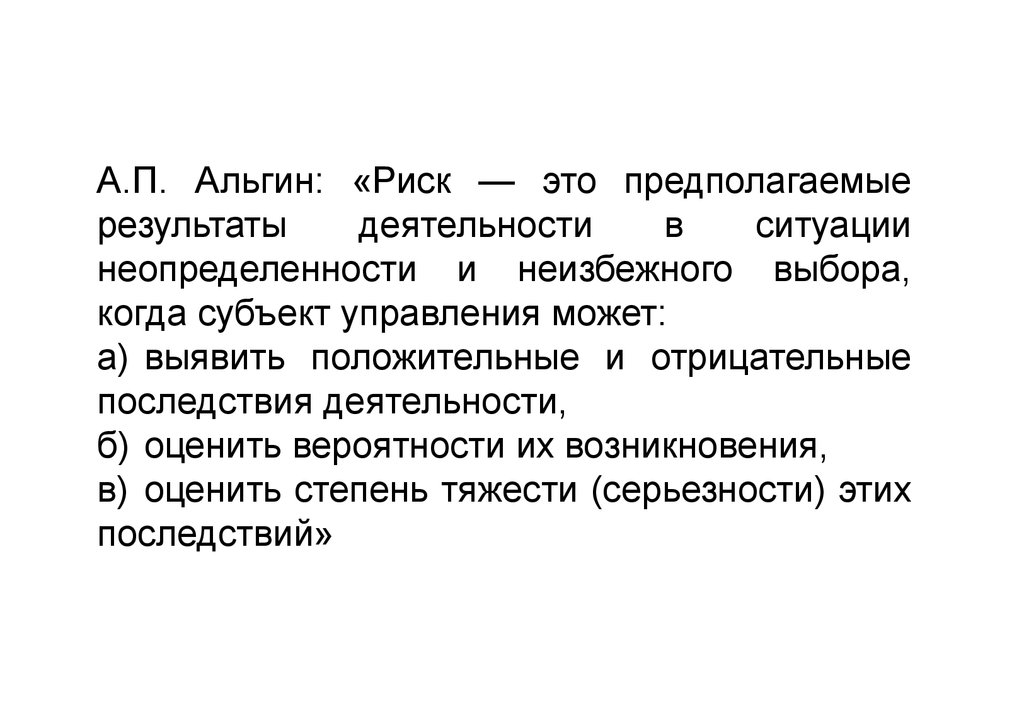 А.П. Альгин: «Риск — это предполагаемые результаты деятельности в ситуации неопределенности и неизбежного выбора, когда субъект управления может:
а) выявить положительные и отрицательные последствия деятельности,
б) оценить вероятности их возникновения,
в) оценить степень тяжести (серьезности) этих последствий»